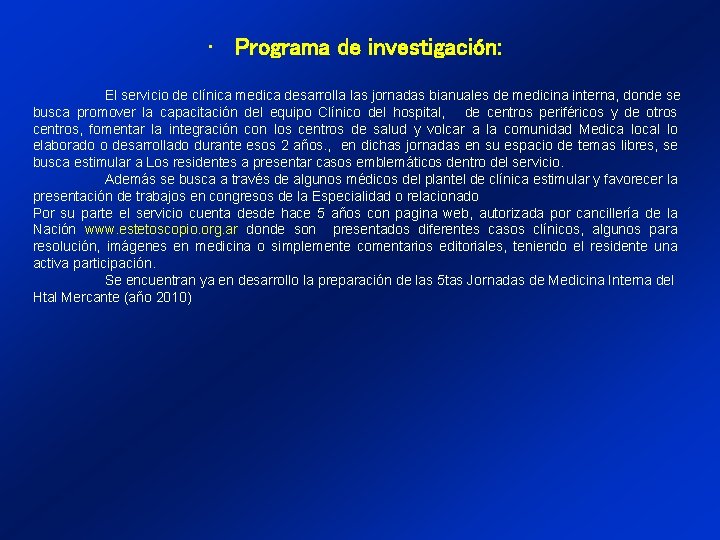 · Programa de investigación:

El servicio de clínica medica desarrolla las jornadas bianuales de medicina interna, donde se busca promover la capacitación del equipo Clínico del hospital, de centros periféricos y de otros centros, fomentar la integración con los centros de salud y volcar a la comunidad Medica local lo elaborado o desarrollado durante esos 2 años., en dichas jornadas en su espacio de temas libres, se busca estimular a Los residentes a presentar casos emblemáticos dentro del servicio.

Además se busca a través de algunos médicos del plantel de clínica estimular y favorecer la presentación de trabajos en congresos de la Especialidad o relacionado

Por su parte el servicio cuenta desde hace 5 años con pagina web, autorizada por cancillería de la Nación www.estetoscopio.org.ar donde son presentados diferentes casos clínicos, algunos para resolución, imágenes en medicina o simplemente comentarios editoriales, teniendo el residente una activa participación.

Se encuentran ya en desarrollo la preparación de las 5tas Jornadas de Medicina Interna del Htal Mercante (año 2010)